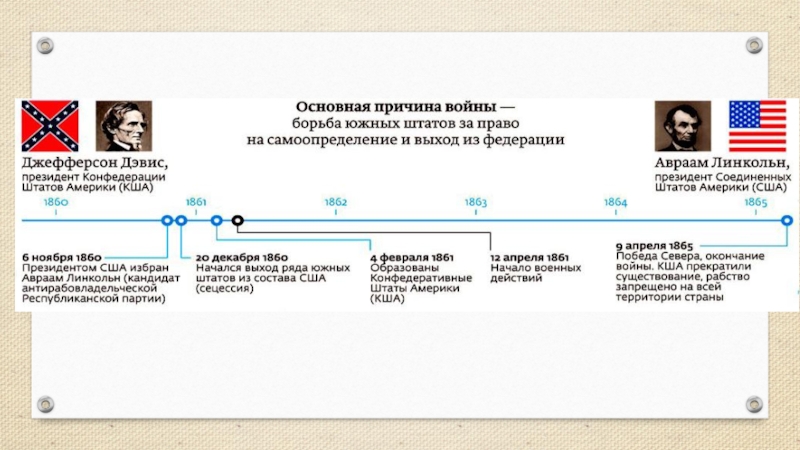 Основная причина войны — борьба южных штатов за право на самоопределение и выход из федерации

Джефферсон Дэвис, президент Конфедерации Штатов Америки (КША)

Авраам Линкольн, президент Соединенных Штатов Америки (США)

1860

1861

1862

1863

1864

1865

6 ноября 1860 Президентом США избран Авраам Линкольн (кандидат антирабовладельческой Республиканской партии)

20 декабря 1860 Начался выход ряда южных штатов из состава США (сецессия)

4 февраля 1861 Образованы Конфедеративные Штаты Америки (КША)

12 апреля 1861 Начало военных действий

9 апреля 1865 Победа Севера, окончание войны. КША прекратили существование, рабство запрещено на всей территории страны